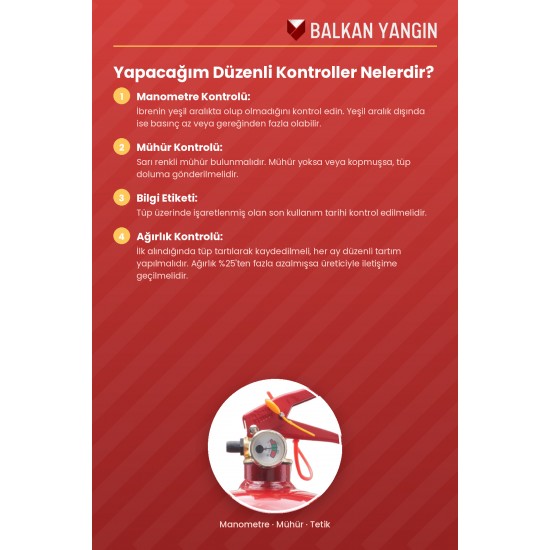 BALKAN YANGIN

Yapacağım Düzenli Kontroller Nelerdir?

1 Manometre Kontrolü:
İbrenin yeşil aralıkta olup olmadığını kontrol edin. Yeşil aralık dışında ise basınç az veya gereğinden fazla olabilir.

2 Mühür Kontrolü:
Sarı renkli mühür bulunmalıdır. Mühür yoksa veya kopmuşsa, tüp doluma gönderilmelidir.

3 Bilgi Etiketi:
Tüp üzerinde işaretlenmiş olan son kullanım tarihi kontrol edilmelidir.

4 Ağırlık Kontrolü:
İlk alındığında tüp tartılarak kaydedilmeli, her ay düzenli tartım yapılmalıdır. Ağırlık %25'ten fazla azalmışsa üreticiyle iletişime geçilmelidir.

Manometre · Mühür · Tetik